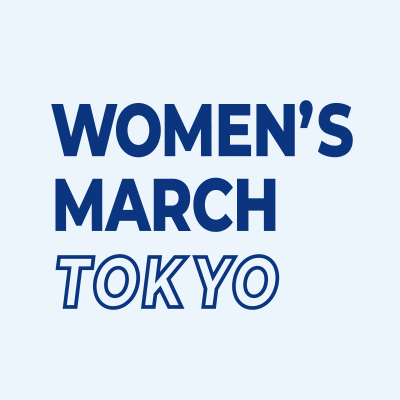 WOMEN'S
MARCH
TOKYO